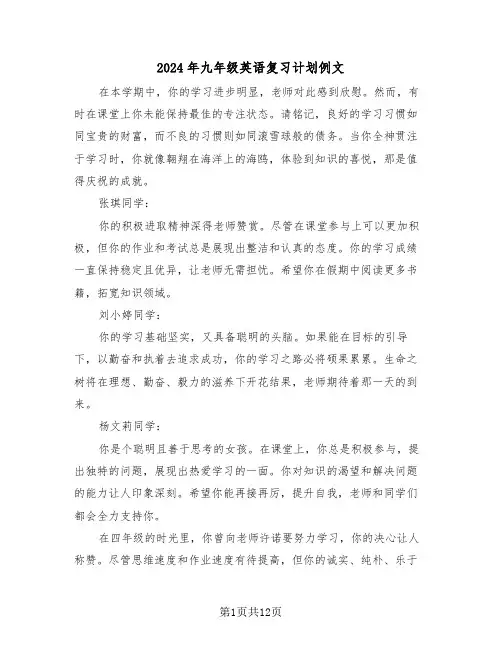 2024年九年级英语复习计划例文

在本学期中，你的学习进步明显，老师对此感到欣慰。然而，有时在课堂上你未能保持最佳的专注状态。请铭记，良好的学习习惯如同宝贵的财富，而不良的习惯则如同滚雪球般的债务。当你全神贯注于学习时，你就像翱翔在海洋上的海鸥，体验到知识的喜悦，那是值得庆祝的成就。

张琪同学：

你的积极进取精神深得老师赞赏。尽管在课堂参与上可以更加积极，但你的作业和考试总是展现出整洁和认真的态度。你的学习成绩一直保持稳定且优异，让老师无需担忧。希望你在假期中阅读更多书籍，拓宽知识领域。

刘小婷同学：

你的学习基础坚实，又具备聪明的头脑。如果能在目标的引导下，以勤奋和执着去追求成功，你的学习之路必将硕果累累。生命之树将在理想、勤奋、毅力的滋养下开花结果，老师期待着那一天的到来。

杨文莉同学：

你是个聪明且善于思考的女孩。在课堂上，你总是积极参与，提出独特的问题，展现出热爱学习的一面。你对知识的渴望和解决问题的能力让人印象深刻。希望你能再接再厉，提升自我，老师和同学们都会全力支持你。

在四年级的时光里，你曾向老师许诺要努力学习，你的决心让人称赞。尽管思维速度和作业速度有待提高，但你的诚实、纯朴、乐于

第1页共12页